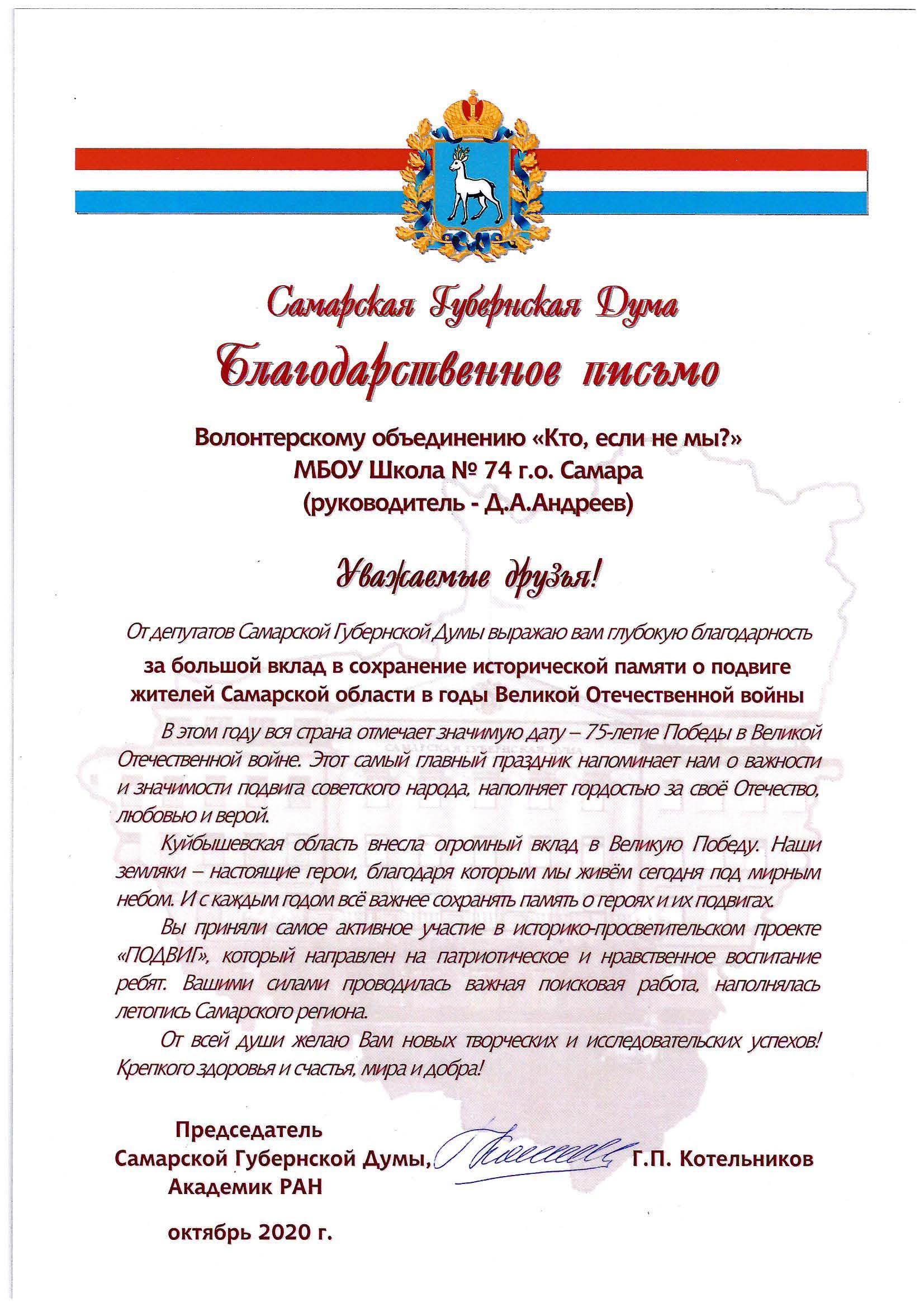 Самарская Губернская Дума

Благодарственное письмо

Волонтерскому объединению «Кто, если не мы?»
МБОУ Школа № 74 г.о. Самара
(руководитель - Д.А.Андреев)

Уважаемые друзья!

От депутатов Самарской Губернской Думы выражаю вам глубокую благодарность

за большой вклад в сохранение исторической памяти о подвиге жителей Самарской области в годы Великой Отечественной войны

В этом году вся страна отмечает значимую дату – 75-летие Победы в Великой Отечественной войне. Этот самый главный праздник напоминает нам о важности и значимости подвига советского народа, наполняет гордостью за своё Отечество, любовью и верой.

Куйбышевская область внесла огромный вклад в Великую Победу. Наши земляки – настоящие герои, благодаря которым мы живём сегодня под мирным небом. И с каждым годом всё важнее сохранять память о героях и их подвигах.

Вы приняли самое активное участие в историко-просветительском проекте «ПОДВИГ», который направлен на патриотическое и нравственное воспитание ребят. Вашими силами проводилась важная поисковая работа, наполнялась летопись Самарского региона.

От всей души желаю Вам новых творческих и исследовательских успехов! Крепкого здоровья и счастья, мира и добра!

Председатель
Самарской Губернской Думы,
Академик РАН

Г.П. Котельников

октябрь 2020 г.